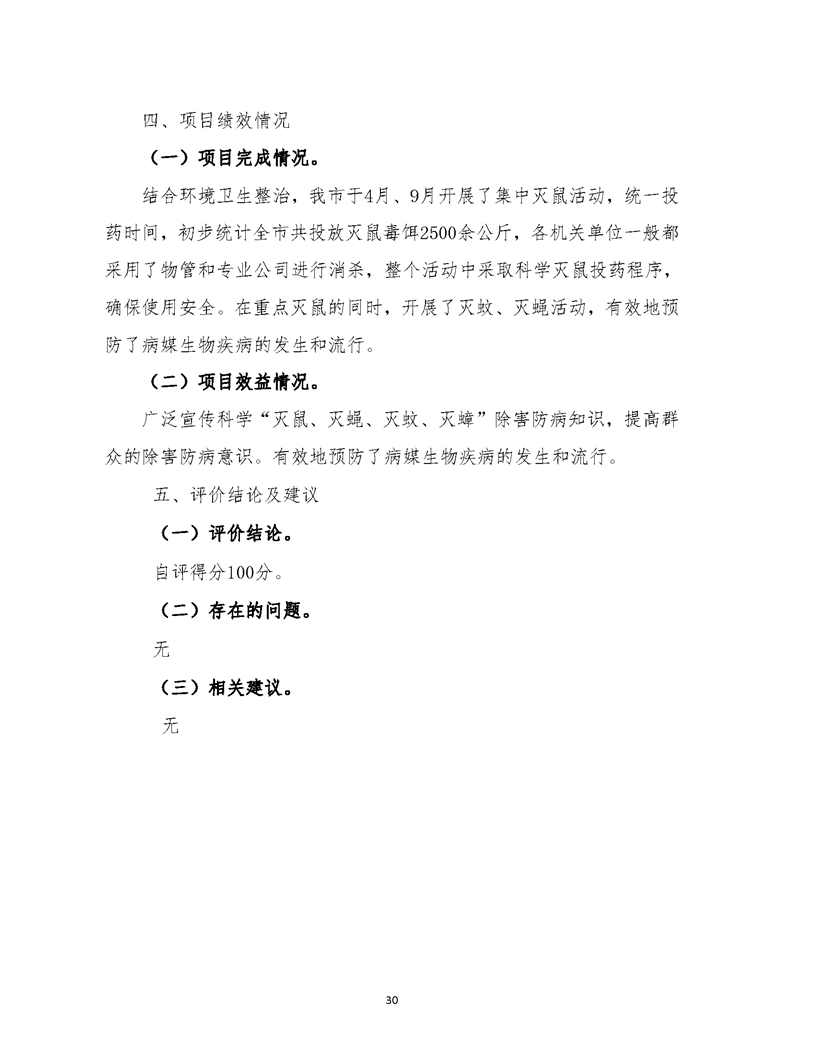 四、项目绩效情况

（一）项目完成情况。

结合环境卫生整治，我市于4月、9月开展了集中灭鼠活动，统一投药时间，初步统计全市共投放灭鼠毒饵2500余公斤，各机关单位一般都采用了物管和专业公司进行消杀，整个活动中采取科学灭鼠投药程序，确保使用安全。在重点灭鼠的同时，开展了灭蚊、灭蝇活动，有效地预防了病媒生物疾病的发生和流行。

（二）项目效益情况。

广泛宣传科学“灭鼠、灭蝇、灭蚊、灭蟑”除害防病知识，提高群众的除害防病意识。有效地预防了病媒生物疾病的发生和流行。

五、评价结论及建议

（一）评价结论。

自评得分100分。

（二）存在的问题。

无

（三）相关建议。

无

30